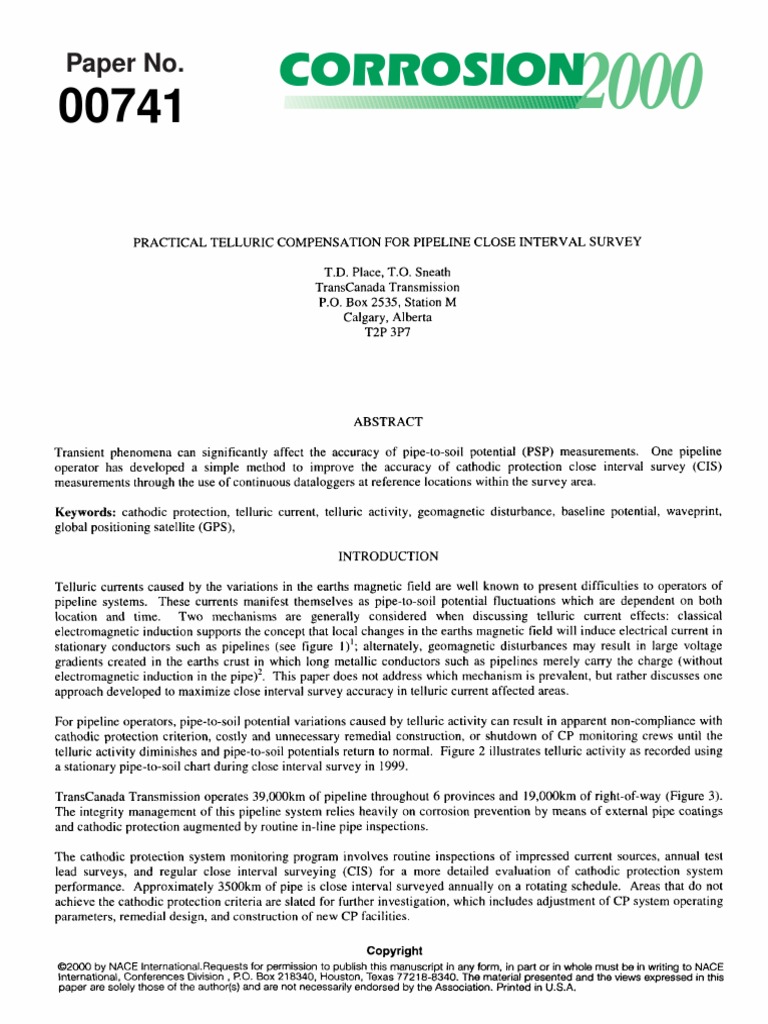 Paper No.
00741

CORROSION2000

PRACTICAL TELLURIC COMPENSATION FOR PIPELINE CLOSE INTERVAL SURVEY

T.D. Place, T.O. Sneath
TransCanada Transmission
P.O. Box 2535, Station M
Calgary, Alberta
T2P 3P7

ABSTRACT

Transient phenomena can significantly affect the accuracy of pipe-to-soil potential (PSP) measurements. One pipeline operator has developed a simple method to improve the accuracy of cathodic protection close interval survey (CIS) measurements through the use of continuous dataloggers at reference locations within the survey area.

Keywords: cathodic protection, telluric current, telluric activity, geomagnetic disturbance, baseline potential, waveprint, global positioning satellite (GPS),

INTRODUCTION

Telluric currents caused by the variations in the earths magnetic field are well known to present difficulties to operators of pipeline systems. These currents manifest themselves as pipe-to-soil potential fluctuations which are dependent on both location and time. Two mechanisms are generally considered when discussing telluric current effects: classical electromagnetic induction supports the concept that local changes in the earths magnetic field will induce electrical current in stationary conductors such as pipelines (see figure 1)$^1$; alternately, geomagnetic disturbances may result in large voltage gradients created in the earths crust in which long metallic conductors such as pipelines merely carry the charge (without electromagnetic induction in the pipe)$^2$. This paper does not address which mechanism is prevalent, but rather discusses one approach developed to maximize close interval survey accuracy in telluric current affected areas.

For pipeline operators, pipe-to-soil potential variations caused by telluric activity can result in apparent non-compliance with cathodic protection criterion, costly and unnecessary remedial construction, or shutdown of CP monitoring crews until the telluric activity diminishes and pipe-to-soil potentials return to normal. Figure 2 illustrates telluric activity as recorded using a stationary pipe-to-soil chart during close interval survey in 1999.

TransCanada Transmission operates 39,000km of pipeline throughout 6 provinces and 19,000km of right-of-way (Figure 3). The integrity management of this pipeline system relies heavily on corrosion prevention by means of external pipe coatings and cathodic protection augmented by routine in-line pipe inspections.

The cathodic protection system monitoring program involves routine inspections of impressed current sources, annual test lead surveys, and regular close interval surveying (CIS) for a more detailed evaluation of cathodic protection system performance. Approximately 3500km of pipe is close interval surveyed annually on a rotating schedule. Areas that do not achieve the cathodic protection criteria are slated for further investigation, which includes adjustment of CP system operating parameters, remedial design, and construction of new CP facilities.

Copyright
©2000 by NACE International.Requests for permission to publish this manuscript in any form, in part or in whole must be in writing to NACE International, Conferences Division , P.O. Box 218340, Houston, Texas 77218-8340. The material presented and the views expressed in this paper are solely those of the author(s) and are not necessarily endorsed by the Association. Printed in U.S.A.